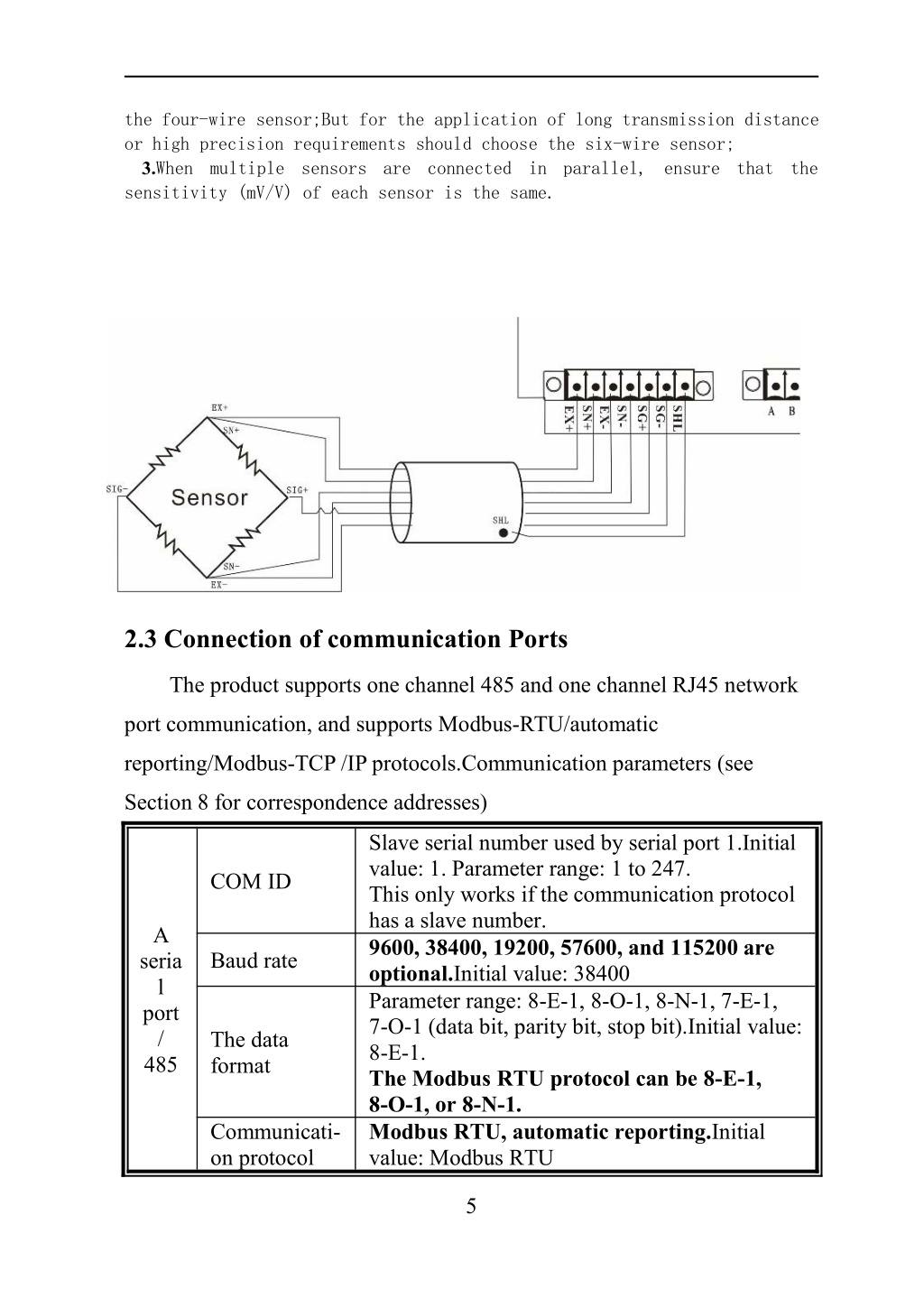 the four-wire sensor;But for the application of long transmission distance or high precision requirements should choose the six-wire sensor;

3.When multiple sensors are connected in parallel, ensure that the sensitivity (mV/V) of each sensor is the same.

EX+ SN+ SIG- Sensor SIG+ SN- EX- SHL

EX+ SN+ EX- SN- SG+ SG- SHL A B

2.3 Connection of communication Ports

The product supports one channel 485 and one channel RJ45 network port communication, and supports Modbus-RTU/automatic reporting/Modbus-TCP /IP protocols.Communication parameters (see Section 8 for correspondence addresses)

| A serial port / 485 | COM ID | Slave serial number used by serial port 1.Initial value: 1. Parameter range: 1 to 247. This only works if the communication protocol has a slave number. |
|---|---|---|
| | Baud rate | 9600, 38400, 19200, 57600, and 115200 are optional.Initial value: 38400 |
| | The data format | Parameter range: 8-E-1, 8-O-1, 8-N-1, 7-E-1, 7-O-1 (data bit, parity bit, stop bit).Initial value: 8-E-1. The Modbus RTU protocol can be 8-E-1, 8-O-1, or 8-N-1. |
| | Communication protocol | Modbus RTU, automatic reporting.Initial value: Modbus RTU |

5